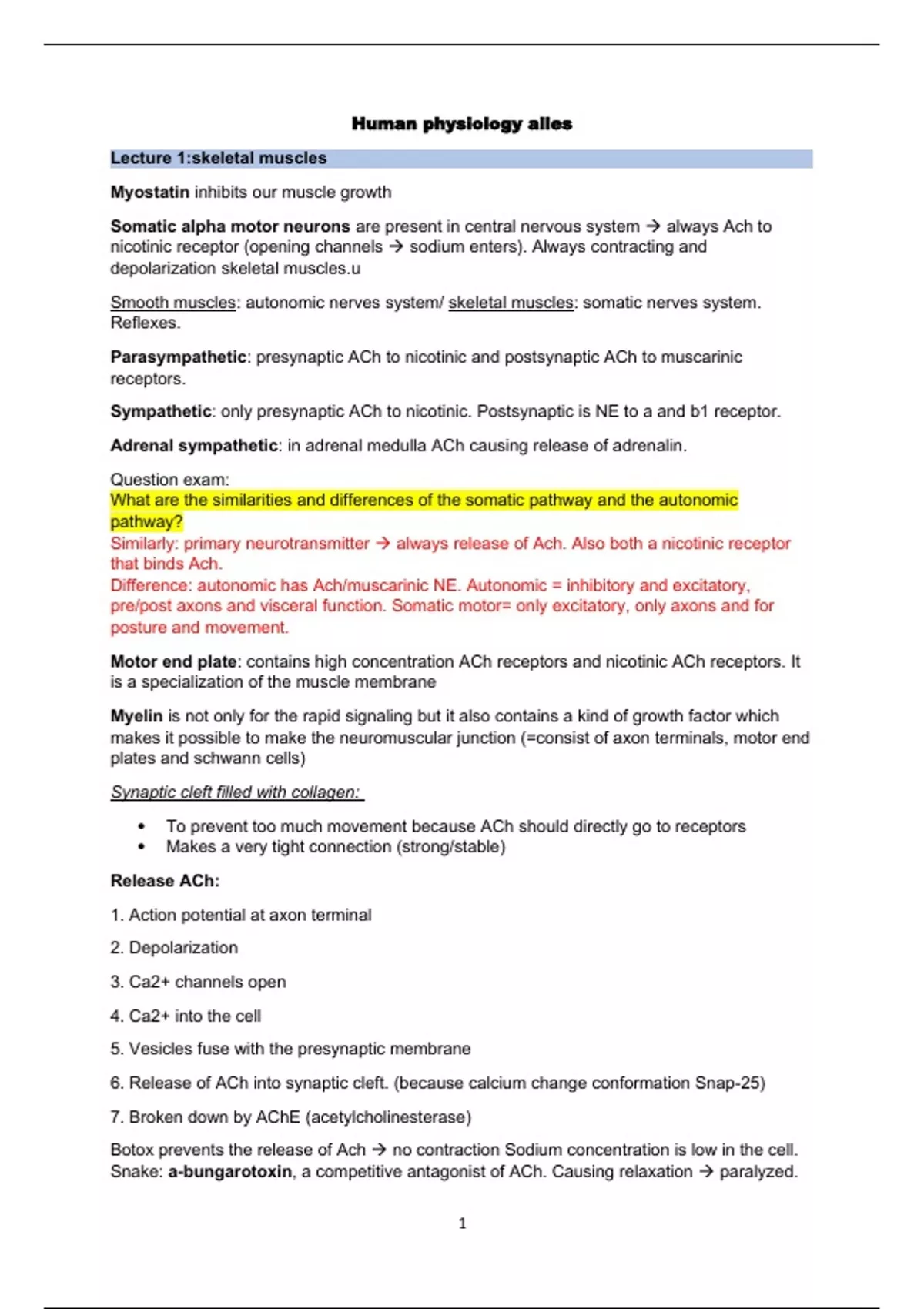 Human physiology alles

Lecture 1:skeletal muscles

Myostatin inhibits our muscle growth

Somatic alpha motor neurons are present in central nervous system → always Ach to nicotinic receptor (opening channels → sodium enters). Always contracting and depolarization skeletal muscles.u

Smooth muscles: autonomic nerves system/ skeletal muscles: somatic nerves system. Reflexes.

Parasympathetic: presynaptic ACh to nicotinic and postsynaptic ACh to muscarinic receptors.

Sympathetic: only presynaptic ACh to nicotinic. Postsynaptic is NE to a and b1 receptor.

Adrenal sympathetic: in adrenal medulla ACh causing release of adrenalin.

Question exam:
What are the similarities and differences of the somatic pathway and the autonomic pathway?
Similarly: primary neurotransmitter → always release of Ach. Also both a nicotinic receptor that binds Ach.
Difference: autonomic has Ach/muscarinic NE. Autonomic = inhibitory and excitatory, pre/post axons and visceral function. Somatic motor= only excitatory, only axons and for posture and movement.

Motor end plate: contains high concentration ACh receptors and nicotinic ACh receptors. It is a specialization of the muscle membrane

Myelin is not only for the rapid signaling but it also contains a kind of growth factor which makes it possible to make the neuromuscular junction (=consist of axon terminals, motor end plates and schwann cells)

Synaptic cleft filled with collagen:

• To prevent too much movement because ACh should directly go to receptors
• Makes a very tight connection (strong/stable)

Release ACh:

1. Action potential at axon terminal

2. Depolarization

3. Ca2+ channels open

4. Ca2+ into the cell

5. Vesicles fuse with the presynaptic membrane

6. Release of ACh into synaptic cleft. (because calcium change conformation Snap-25)

7. Broken down by AChE (acetylcholinesterase)

Botox prevents the release of Ach → no contraction Sodium concentration is low in the cell. Snake: a-bungarotoxin, a competitive antagonist of ACh. Causing relaxation → paralyzed.

1